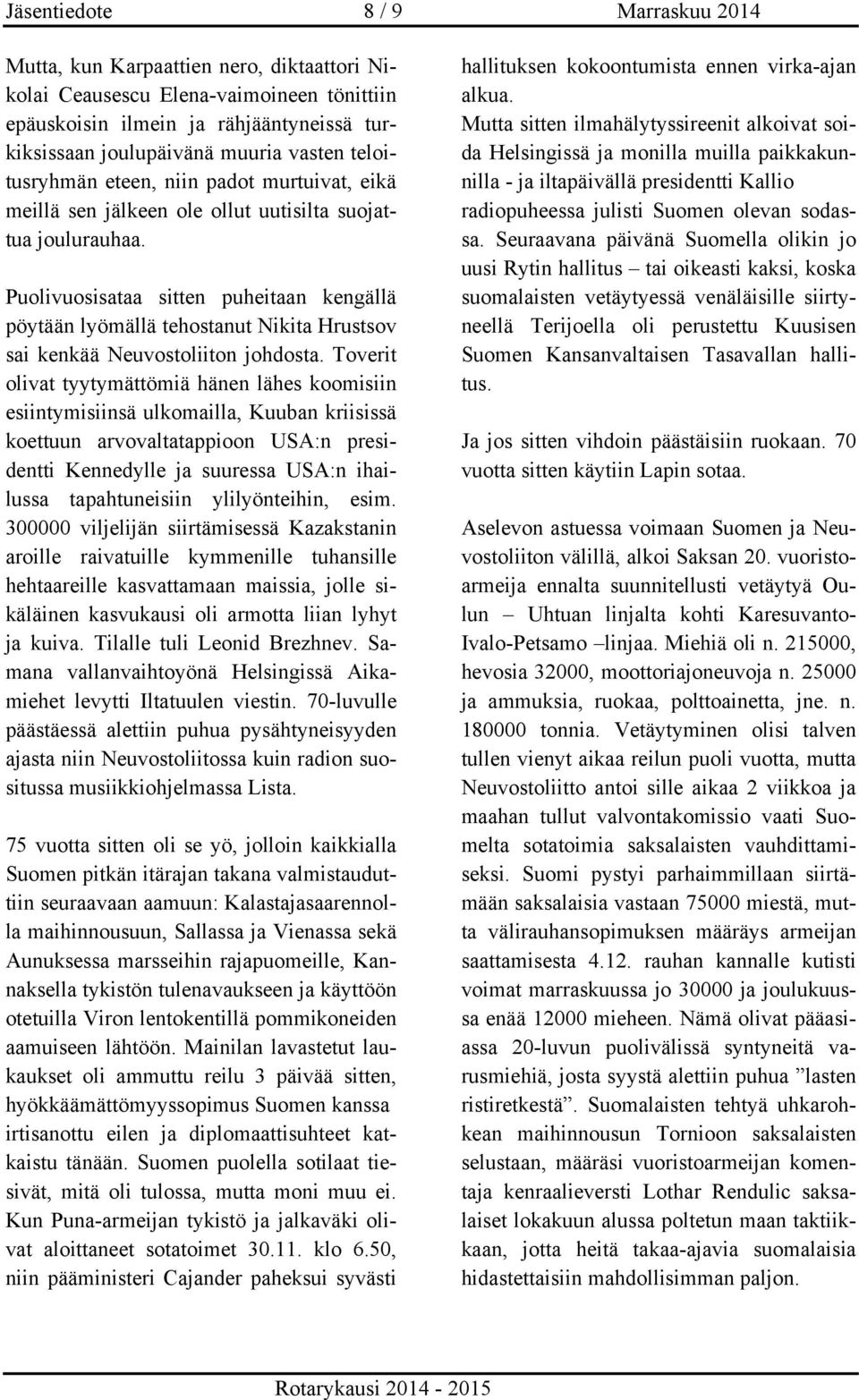 Jäsentiedote 8 / 9 Marraskuu 2014

Mutta, kun Karpaattien nero, diktaattori Nikolai Ceausescu Elena-vaimoineen tönittiin epäuskoisin ilmein ja rähjääntyneissä turkiksissaan joulupäivänä muuria vasten teloitusryhmän eteen, niin padot murtuivat, eikä meillä sen jälkeen ole ollut uutisilta suojattua joulurauhaa.

Puolivuosisataa sitten puheitaan kengällä pöytään lyömällä tehostanut Nikita Hrustsov sai kenkää Neuvostoliiton johdosta. Toverit olivat tyytymättömiä hänen lähes koomisiin esiintymisiinsä ulkomailla, Kuuban kriisissä koettuun arvovaltatappioon USA:n presidentti Kennedylle ja suuressa USA:n ihailussa tapahtuneisiin ylilyönteihin, esim. 300000 viljelijän siirtämisessä Kazakstanin aroille raivatuille kymmenille tuhansille hehtaareille kasvattamaan maissia, jolle sikäläinen kasvukausi oli armotta liian lyhyt ja kuiva. Tilalle tuli Leonid Brezhnev. Samana vallanvaihtoyönä Helsingissä Aikamiehet levytti Iltatuulen viestin. 70-luvulle päästäessä alettiin puhua pysähtyneisyyden ajasta niin Neuvostoliitossa kuin radion suositussa musiikkiohjelmassa Lista.

75 vuotta sitten oli se yö, jolloin kaikkialla Suomen pitkän itärajan takana valmistauduttiin seuraavaan aamuun: Kalastajasaarennolla maihinnousuun, Sallassa ja Vienassa sekä Aunuksessa marsseihin rajapuomeille, Kannaksella tykistön tulenavaukseen ja käyttöön otetuilla Viron lentokentillä pommikoneiden aamuiseen lähtöön. Mainilan lavastetut laukaukset oli ammuttu reilu 3 päivää sitten, hyökkäämättömyyssopimus Suomen kanssa irtisanottu eilen ja diplomaattisuhteet katkaistu tänään. Suomen puolella sotilaat tiesivät, mitä oli tulossa, mutta moni muu ei. Kun Puna-armeijan tykistö ja jalkaväki olivat aloittaneet sotatoimet 30.11. klo 6.50, niin pääministeri Cajander paheksui syvästi hallituksen kokoontumista ennen virka-ajan alkua.
Mutta sitten ilmahälytyssireenit alkoivat soida Helsingissä ja monilla muilla paikkakunnilla - ja iltapäivällä presidentti Kallio radiopuheessa julisti Suomen olevan sodassa. Seuraavana päivänä Suomella olikin jo uusi Rytin hallitus – tai oikeasti kaksi, koska suomalaisten vetäytyessä venäläisille siirtyneellä Terijoella oli perustettu Kuusisen Suomen Kansanvaltaisen Tasavallan hallitus.

Ja jos sitten vihdoin päästäisiin ruokaan. 70 vuotta sitten käytiin Lapin sotaa.

Aselevon astuessa voimaan Suomen ja Neuvostoliiton välillä, alkoi Saksan 20. vuoristoarmeija ennalta suunnitellusti vetäytyä Oulun – Uhtuan linjalta kohti Karesuvanto-Ivalo-Petsamo –linjaa. Miehiä oli n. 215000, hevosia 32000, moottoriajoneuvoja n. 25000 ja ammuksia, ruokaa, polttoainetta, jne. n. 180000 tonnia. Vetäytyminen olisi talven tullen vienyt aikaa reilun puoli vuotta, mutta Neuvostoliitto antoi sille aikaa 2 viikkoa ja maahan tullut valvontakomissio vaati Suomelta sotatoimia saksalaisten vauhdittamiseksi. Suomi pystyi parhaimmillaan siirtämään saksalaisia vastaan 75000 miestä, mutta välirauhansopimuksen määräys armeijan saattamisesta 4.12. rauhan kannalle kutisti voimat marraskuussa jo 30000 ja joulukuussa enää 12000 mieheen. Nämä olivat pääasiassa 20-luvun puolivälissä syntyneitä varusmiehiä, josta syystä alettiin puhua ”lasten ristiretkestä”. Suomalaisten tehtyä uhkarohkean maihinnousun Tornioon saksalaisten selustaan, määräsi vuoristoarmeijan komentaja kenraalieversti Lothar Rendulic saksalaiset lokakuun alussa poltetun maan taktiikkaan, jotta heitä takaa-ajavia suomalaisia hidastettaisiin mahdollisimman paljon.

Rotarykausi 2014 - 2015